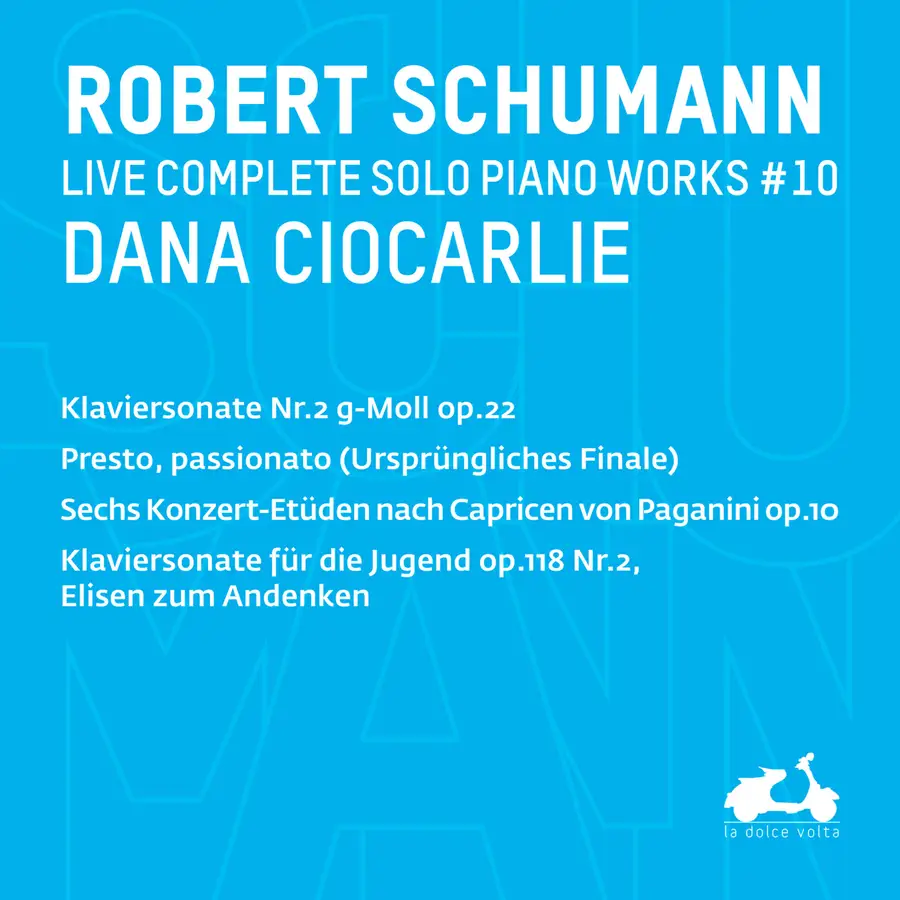 ROBERT SCHUMANN
LIVE COMPLETE SOLO PIANO WORKS #10
DANA CIOCARLIE

Klaviersonate Nr.2 g-Moll op.22

Presto, passionato (Ursprüngliches Finale)

Sechs Konzert-Etüden nach Capricen von Paganini op.10

Klaviersonate für die Jugend op.118 Nr.2, Elisen zum Andenken

la dolce volta